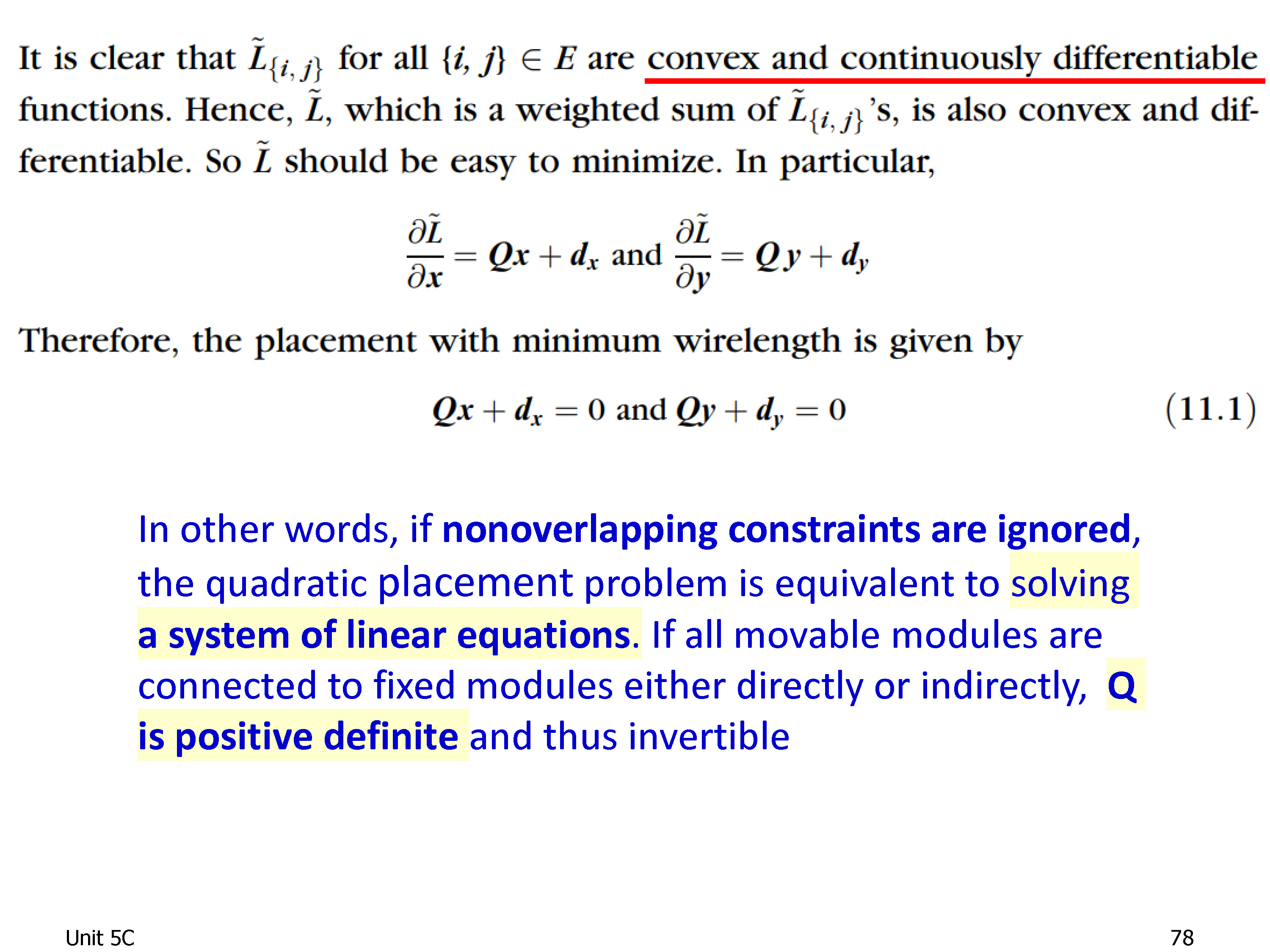 It is clear that $\tilde{L}_{\{i,j\}}$ for all $\{i, j\} \in E$ are convex and continuously differentiable functions. Hence, $\tilde{L}$, which is a weighted sum of $\tilde{L}_{\{i,j\}}$'s, is also convex and differentiable. So $\tilde{L}$ should be easy to minimize. In particular,

$\frac{\partial \tilde{L}}{\partial x} = Qx + d_x$ and $\frac{\partial \tilde{L}}{\partial y} = Qy + d_y$

Therefore, the placement with minimum wirelength is given by

$Qx + d_x = 0$ and $Qy + d_y = 0$ (11.1)

In other words, if nonoverlapping constraints are ignored, the quadratic placement problem is equivalent to solving a system of linear equations. If all movable modules are connected to fixed modules either directly or indirectly, Q is positive definite and thus invertible

Unit 5C

78